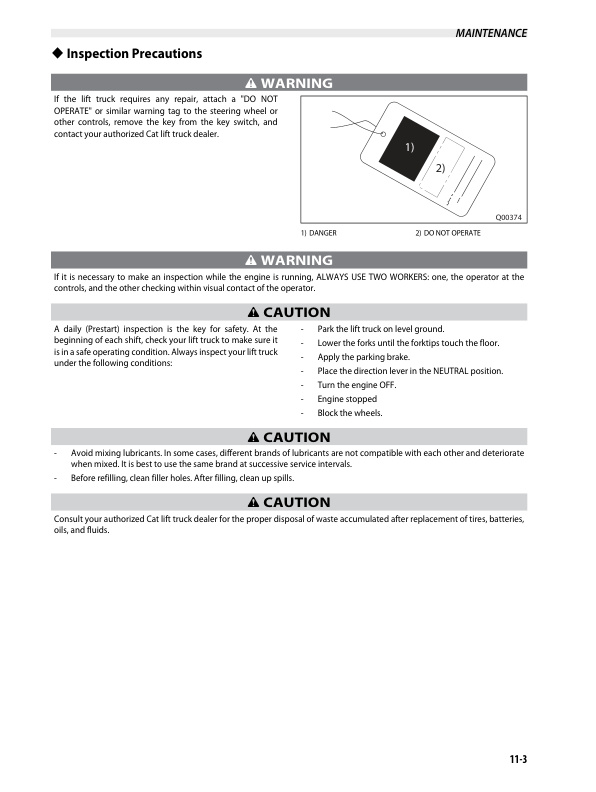 MAINTENANCE

◆ Inspection Precautions

⚠ WARNING

If the lift truck requires any repair, attach a "DO NOT OPERATE" or similar warning tag to the steering wheel or other controls, remove the key from the key switch, and contact your authorized Cat lift truck dealer.

1)

2)

Q00374

1) DANGER
2) DO NOT OPERATE

⚠ WARNING

If it is necessary to make an inspection while the engine is running, ALWAYS USE TWO WORKERS: one, the operator at the controls, and the other checking within visual contact of the operator.

⚠ CAUTION

A daily (Prestart) inspection is the key for safety. At the beginning of each shift, check your lift truck to make sure it is in a safe operating condition. Always inspect your lift truck under the following conditions:

- Park the lift truck on level ground.
- Lower the forks until the forktips touch the floor.
- Apply the parking brake.
- Place the direction lever in the NEUTRAL position.
- Turn the engine OFF.
- Engine stopped
- Block the wheels.

⚠ CAUTION

- Avoid mixing lubricants. In some cases, different brands of lubricants are not compatible with each other and deteriorate when mixed. It is best to use the same brand at successive service intervals.
- Before refilling, clean filler holes. After filling, clean up spills.

⚠ CAUTION

Consult your authorized Cat lift truck dealer for the proper disposal of waste accumulated after replacement of tires, batteries, oils, and fluids.

11-3